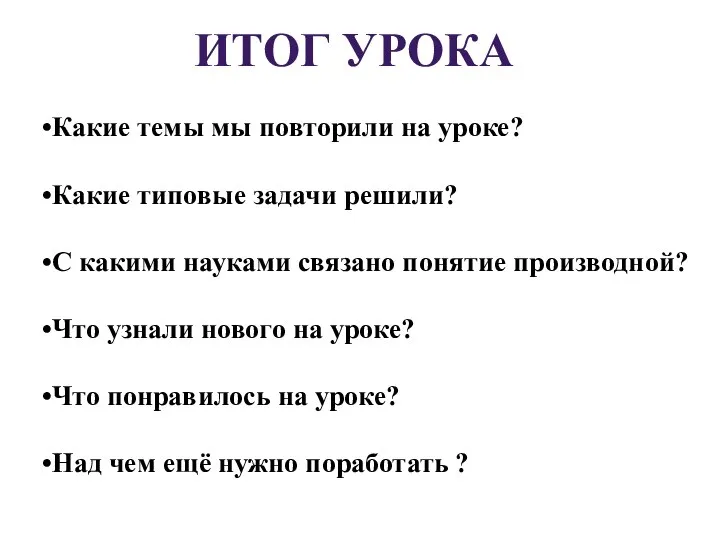 ИТОГ УРОКА

•Какие темы мы повторили на уроке?

•Какие типовые задачи решили?

•С какими науками связано понятие производной?

•Что узнали нового на уроке?

•Что понравилось на уроке?

•Над чем ещё нужно поработать ?